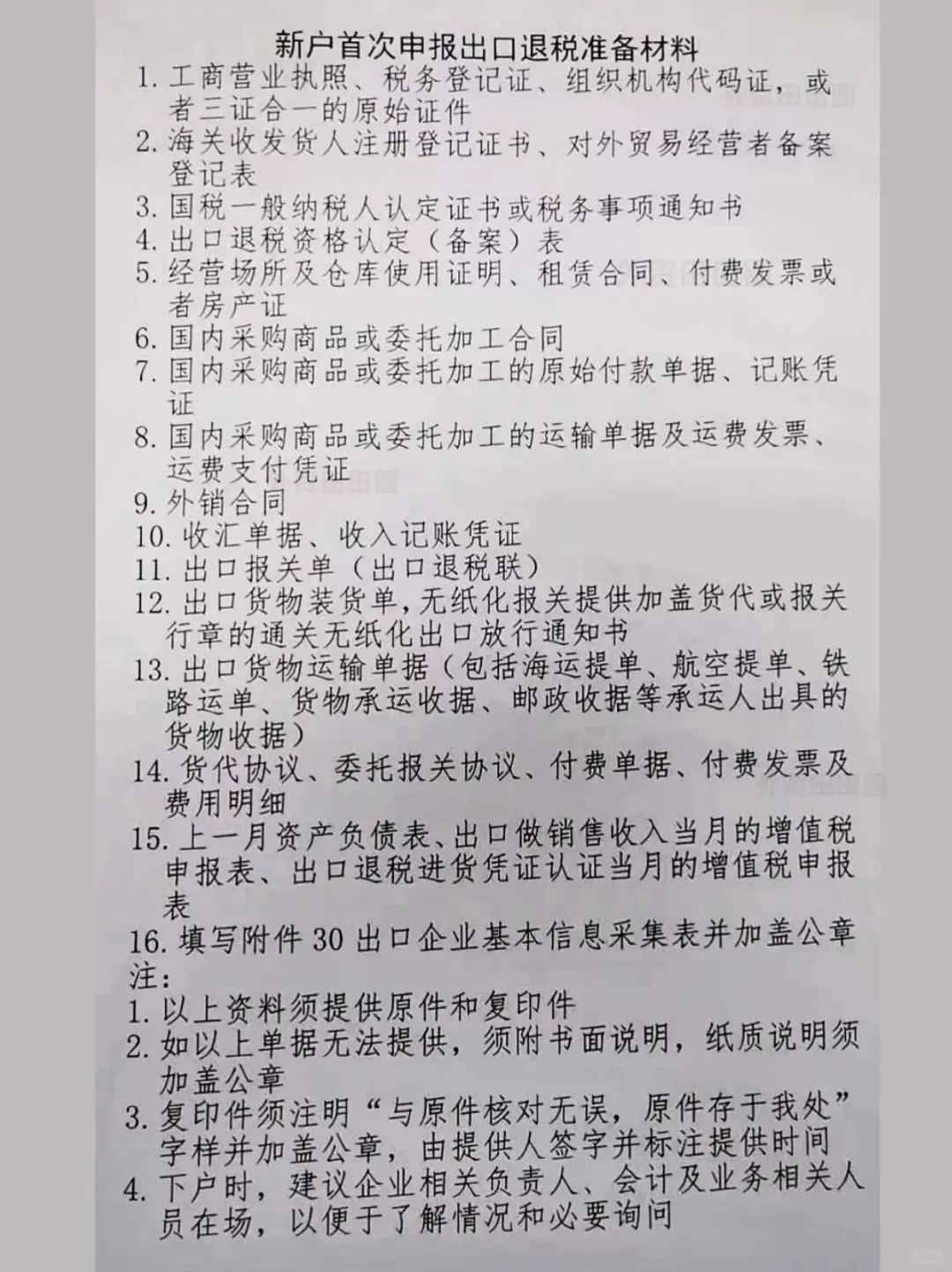 新户首次申报出口退税准备材料

1. 工商营业执照、税务登记证、组织机构代码证，或者三证合一的原始证件
2. 海关收发货人注册登记证书、对外贸易经营者备案登记表
3. 国税一般纳税人认定证书或税务事项通知书
4. 出口退税资格认定（备案）表
5. 经营场所及仓库使用证明、租赁合同、付费发票或者房产证
6. 国内采购商品或委托加工合同
7. 国内采购商品或委托加工的原始付款单据、记账凭证
8. 国内采购商品或委托加工的运输单据及运费发票、运费支付凭证
9. 外销合同
10. 收汇单据、收入记账凭证
11. 出口报关单（出口退税联）
12. 出口货物装货单，无纸化报关提供加盖货代或报关行章的通关无纸化出口放行通知书
13. 出口货物运输单据（包括海运提单、航空提单、铁路运单、货物承运收据、邮政收据等承运人出具的货物收据）
14. 货代协议、委托报关协议、付费单据、付费发票及费用明细
15. 上一月资产负债表、出口做销售收入当月的增值税申报表、出口退税进货凭证认证当月的增值税申报表
16. 填写附件 30 出口企业基本信息采集表并加盖公章

注：
1. 以上资料须提供原件和复印件
2. 如以上单据无法提供，须附书面说明，纸质说明须加盖公章
3. 复印件须注明“与原件核对无误，原件存于我处”字样并加盖公章，由提供人签字并标注提供时间
4. 下户时，建议企业相关负责人、会计及业务相关人员在场，以便于了解情况和必要询问